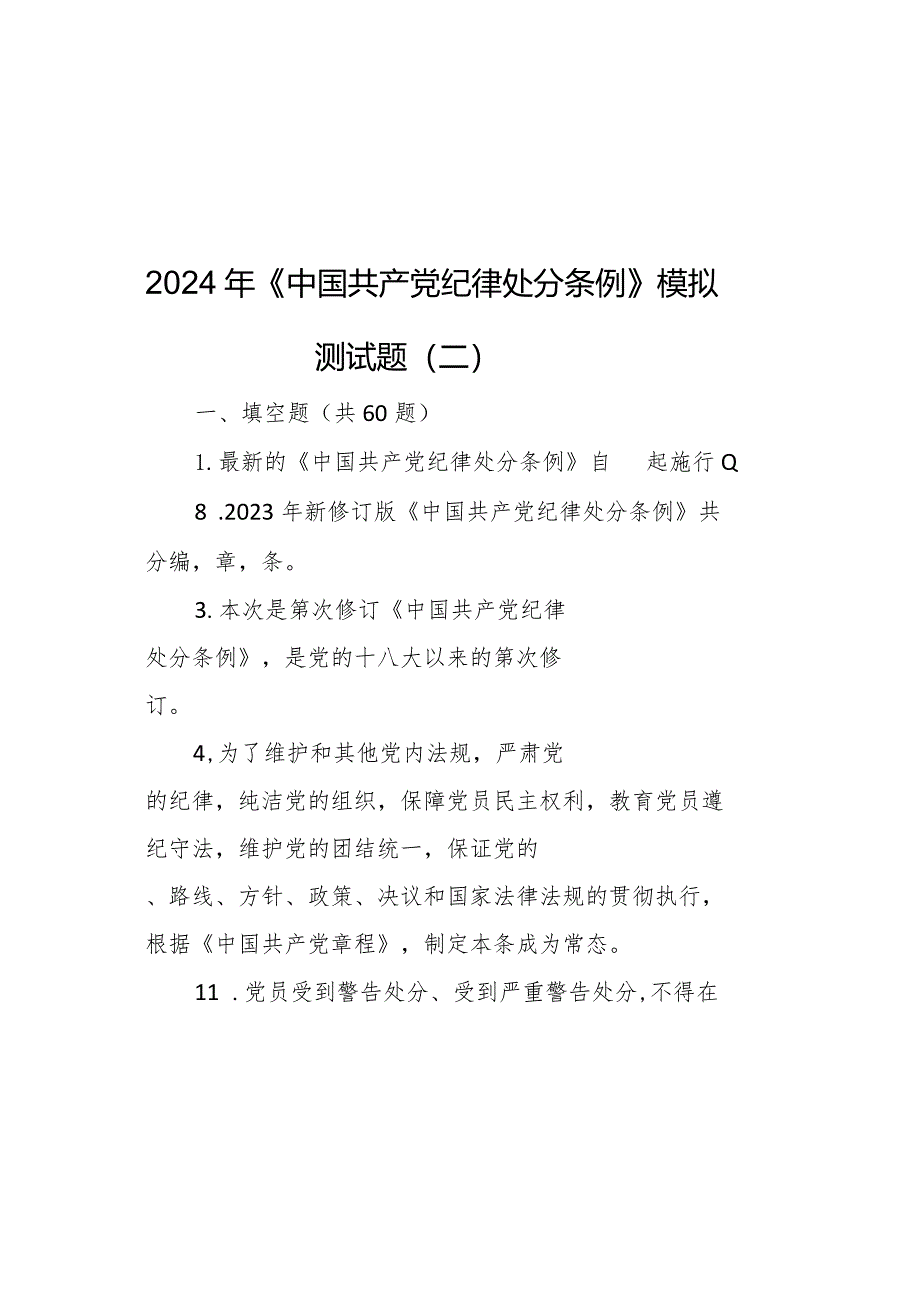 2024年《中国共产党纪律处分条例》模拟测试题（二）

一、填空题（共60题）

1.最新的《中国共产党纪律处分条例》自 起施行Q

8 .2023年新修订版《中国共产党纪律处分条例》共分编，章，条。

3.本次是第次修订《中国共产党纪律处分条例》，是党的十八大以来的第次修订。

4,为了维护和其他党内法规，严肃党的纪律，纯洁党的组织，保障党员民主权利，教育党员遵纪守法，维护党的团结统一，保证党的、路线、方针、政策、决议和国家法律法规的贯彻执行，根据《中国共产党章程》，制定本条成为常态。

11 .党员受到警告处分、受到严重警告处分,不得在